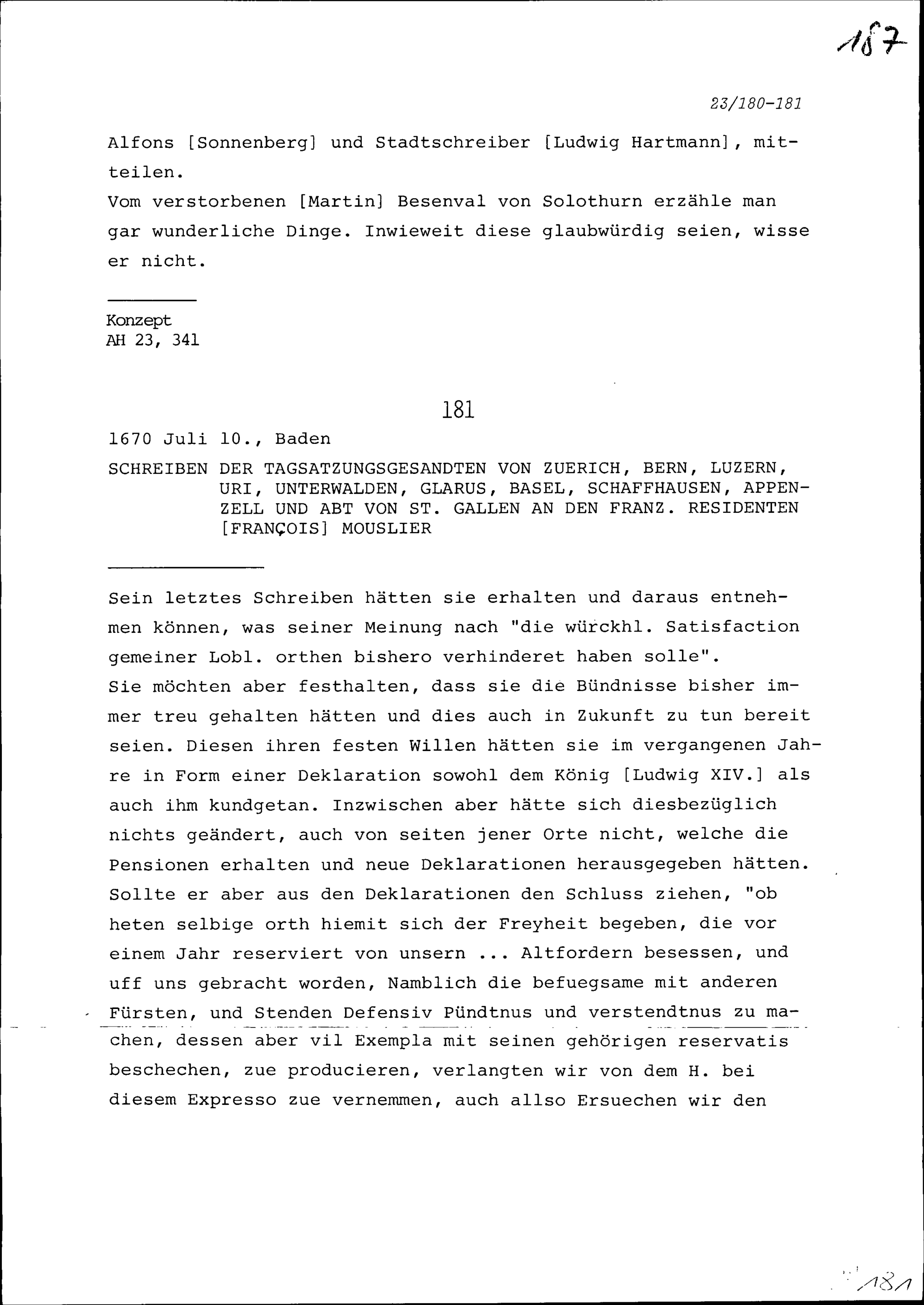 187

23/180-181

Alfons [Sonnenberg] und Stadtschreiber [Ludwig Hartmann], mitteilen.
Vom verstorbenen [Martin] Besenval von Solothurn erzähle man gar wunderliche Dinge. Inwieweit diese glaubwürdig seien, wisse er nicht.

Konzept
AH 23, 341

181

1670 Juli 10., Baden

SCHREIBEN DER TAGSATZUNGSGESANDTEN VON ZUERICH, BERN, LUZERN, URI, UNTERWALDEN, GLARUS, BASEL, SCHAFFHAUSEN, APPENZELL UND ABT VON ST. GALLEN AN DEN FRANZ. RESIDENTEN [FRANÇOIS] MOUSLIER

Sein letztes Schreiben hätten sie erhalten und daraus entnehmen können, was seiner Meinung nach "die würckhl. Satisfaction gemeiner Lobl. orthen bishero verhinderet haben solle".
Sie möchten aber festhalten, dass sie die Bündnisse bisher immer treu gehalten hätten und dies auch in Zukunft zu tun bereit seien. Diesen ihren festen Willen hätten sie im vergangenen Jahre in Form einer Deklaration sowohl dem König [Ludwig XIV.] als auch ihm kundgetan. Inzwischen aber hätte sich diesbezüglich nichts geändert, auch von seiten jener Orte nicht, welche die Pensionen erhalten und neue Deklarationen herausgegeben hätten. Sollte er aber aus den Deklarationen den Schluss ziehen, "ob heten selbige orth hiemit sich der Freyheit begeben, die vor einem Jahr reserviert von unsern ... Altfordern besessen, und uff uns gebracht worden, Namblich die befuegsame mit anderen Fürsten, und Stenden Defensiv Pündtnus und verstendtnus zu machen, dessen aber vil Exempla mit seinen gehörigen reservatis beschechen, zue producieren, verlangten wir von dem H. bei diesem Expresso zue vernemmen, auch allso Ersuechen wir den

181